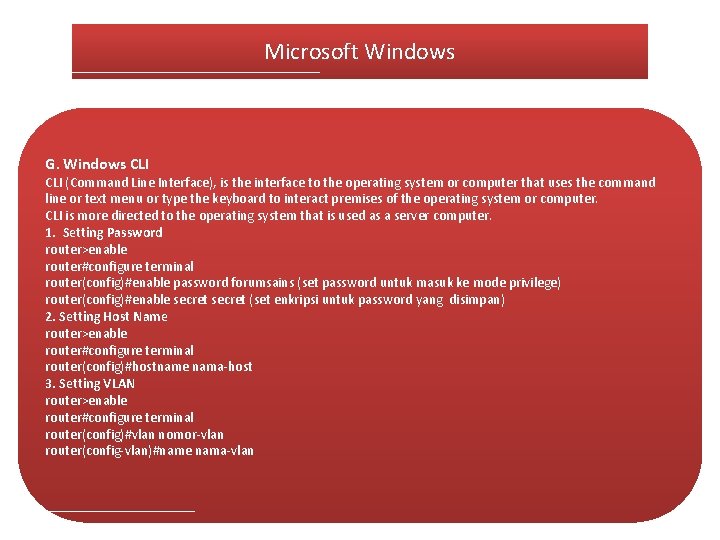 Microsoft Windows

G. Windows CLI
CLI (Command Line Interface), is the interface to the operating system or computer that uses the command line or text menu or type the keyboard to interact premises of the operating system or computer.
CLI is more directed to the operating system that is used as a server computer.
1. Setting Password
router>enable
router#configure terminal
router(config)#enable password forumsains (set password untuk masuk ke mode privilege)
router(config)#enable secret secret (set enkripsi untuk password yang disimpan)
2. Setting Host Name
router>enable
router#configure terminal
router(config)#hostname nama-host
3. Setting VLAN
router>enable
router#configure terminal
router(config)#vlan nomor-vlan
router(config-vlan)#name nama-vlan